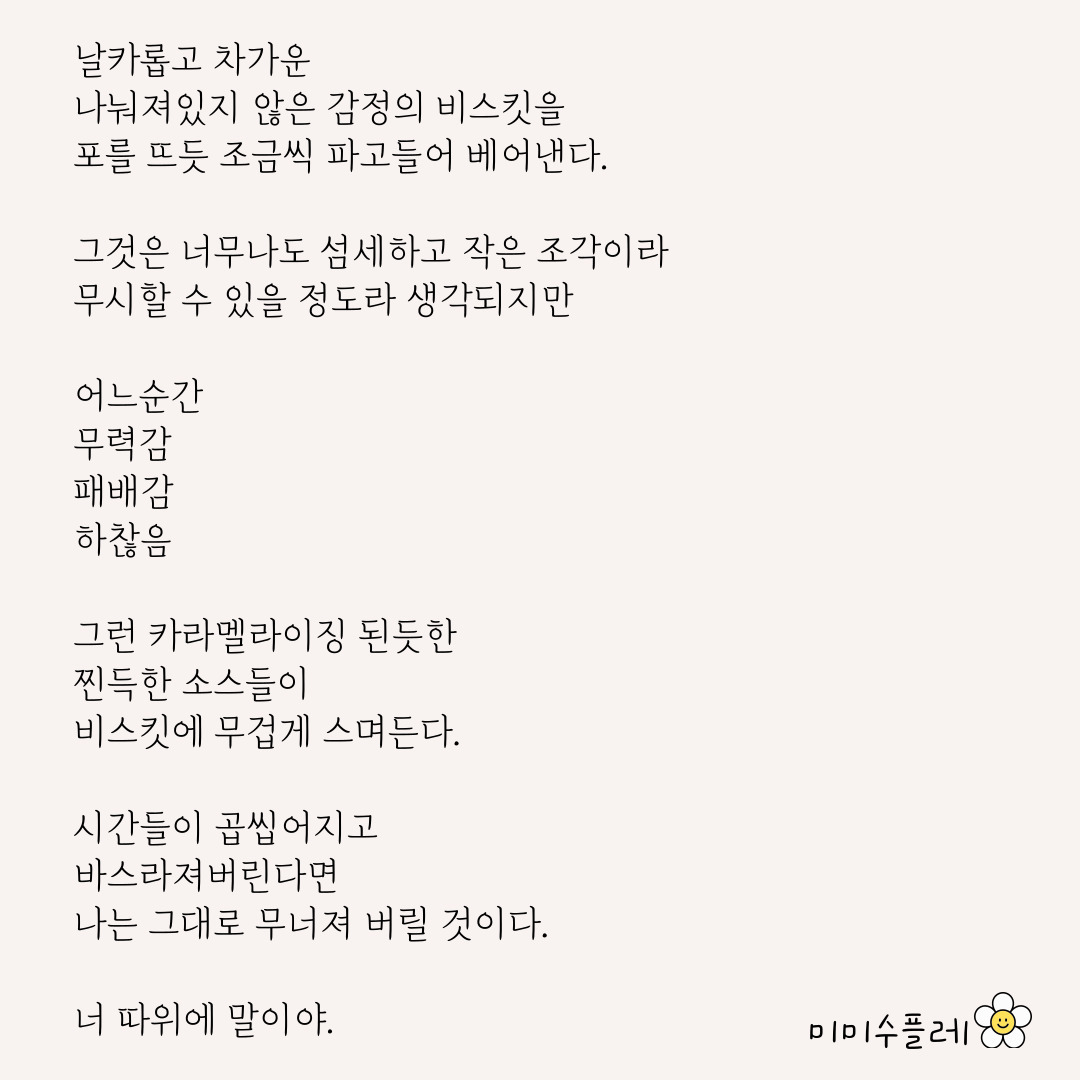 날카롭고 차가운
나눠져있지 않은 감정의 비스킷을
포를 뜨듯 조금씩 파고들어 베어낸다.

그것은 너무나도 섬세하고 작은 조각이라
무시할 수 있을 정도라 생각되지만

어느순간
무력감
패배감
하찮음

그런 카라멜라이징 된듯한
찐득한 소스들이
비스킷에 무겁게 스며든다.

시간들이 곱씹어지고
바스라져버린다면
나는 그대로 무너져 버릴 것이다.

너 따위에 말이야.

미미수플레